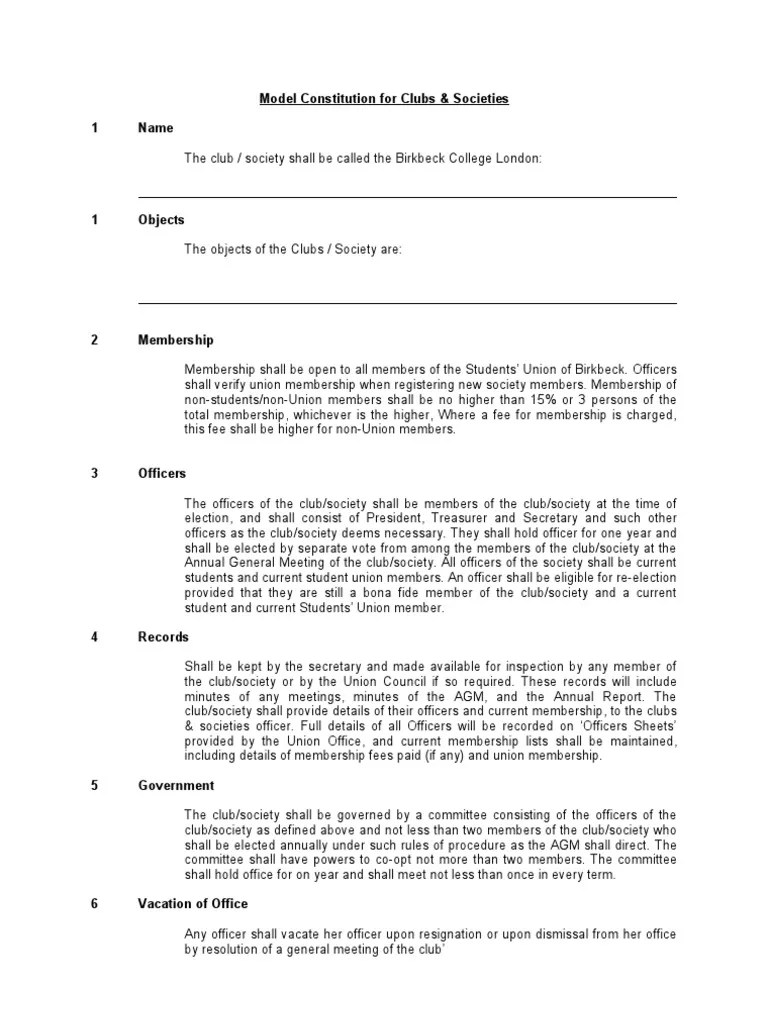 Model Constitution for Clubs & Societies

1 Name

The club / society shall be called the Birkbeck College London:

1 Objects

The objects of the Clubs / Society are:

2 Membership

Membership shall be open to all members of the Students' Union of Birkbeck. Officers shall verify union membership when registering new society members. Membership of non-students/non-Union members shall be no higher than 15% or 3 persons of the total membership, whichever is the higher, Where a fee for membership is charged, this fee shall be higher for non-Union members.

3 Officers

The officers of the club/society shall be members of the club/society at the time of election, and shall consist of President, Treasurer and Secretary and such other officers as the club/society deems necessary. They shall hold officer for one year and shall be elected by separate vote from among the members of the club/society at the Annual General Meeting of the club/society. All officers of the society shall be current students and current student union members. An officer shall be eligible for re-election provided that they are still a bona fide member of the club/society and a current student and current Students' Union member.

4 Records

Shall be kept by the secretary and made available for inspection by any member of the club/society or by the Union Council if so required. These records will include minutes of any meetings, minutes of the AGM, and the Annual Report. The club/society shall provide details of their officers and current membership, to the clubs & societies officer. Full details of all Officers will be recorded on 'Officers Sheets' provided by the Union Office, and current membership lists shall be maintained, including details of membership fees paid (if any) and union membership.

5 Government

The club/society shall be governed by a committee consisting of the officers of the club/society as defined above and not less than two members of the club/society who shall be elected annually under such rules of procedure as the AGM shall direct. The committee shall have powers to co-opt not more than two members. The committee shall hold office for on year and shall meet not less than once in every term.

6 Vacation of Office

Any officer shall vacate her officer upon resignation or upon dismissal from her office by resolution of a general meeting of the club'